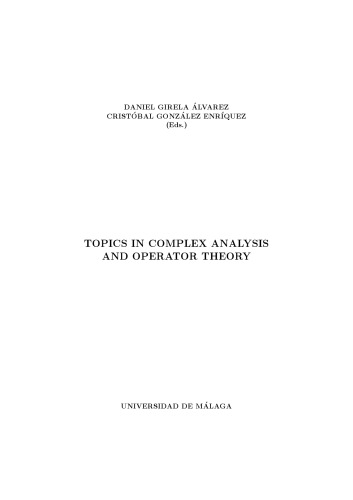 DANIEL GIRELA ÁLVAREZ
CRISTÓBAL GONZÁLEZ ENRÍQUEZ
(Eds.)

TOPICS IN COMPLEX ANALYSIS AND OPERATOR THEORY

UNIVERSIDAD DE MÁLAGA